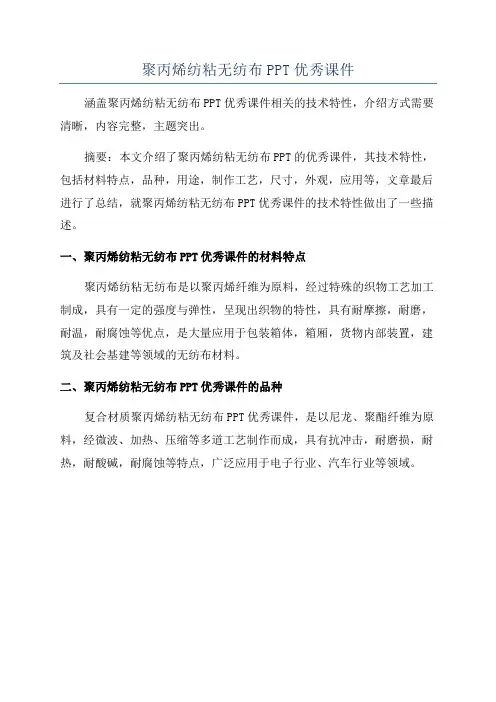 聚丙烯纺粘无纺布PPT优秀课件

涵盖聚丙烯纺粘无纺布PPT优秀课件相关的技术特性，介绍方式需要清晰，内容完整，主题突出。

摘要：本文介绍了聚丙烯纺粘无纺布PPT的优秀课件，其技术特性，包括材料特点，品种，用途，制作工艺，尺寸，外观，应用等，文章最后进行了总结，就聚丙烯纺粘无纺布PPT优秀课件的技术特性做出了一些描述。

一、聚丙烯纺粘无纺布PPT优秀课件的材料特点

聚丙烯纺粘无纺布是以聚丙烯纤维为原料，经过特殊的织物工艺加工制成，具有一定的强度与弹性，呈现出织物的特性，具有耐摩擦，耐磨，耐温，耐腐蚀等优点，是大量应用于包装箱体，箱厢，货物内部装置，建筑及社会基建等领域的无纺布材料。

二、聚丙烯纺粘无纺布PPT优秀课件的品种

复合材质聚丙烯纺粘无纺布PPT优秀课件，是以尼龙、聚酯纤维为原料，经微波、加热、压缩等多道工艺制作而成，具有抗冲击，耐磨损，耐热，耐酸碱，耐腐蚀等特点，广泛应用于电子行业、汽车行业等领域。